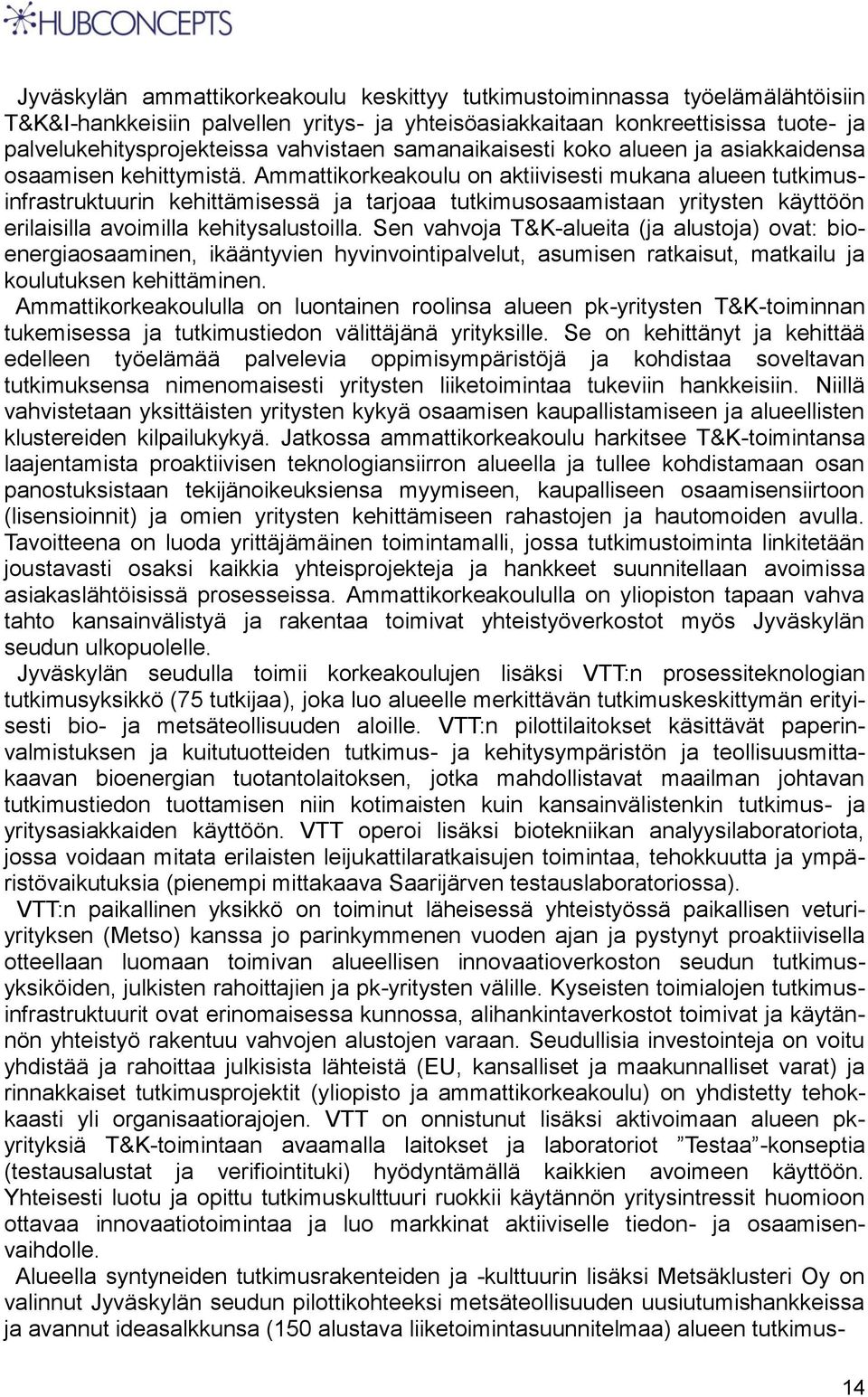 HUBCONCEPTS

Jyväskylän ammattikorkeakoulu keskittyy tutkimustoiminnassa työelämälähtöisiin T&K&I-hankkeisiin palvellen yritys- ja yhteisöasiakkaitaan konkreettisissa tuote- ja palvelukehitysprojekteissa vahvistaen samanaikaisesti koko alueen ja asiakkaidensa osaamisen kehittymistä. Ammattikorkeakoulu on aktiivisesti mukana alueen tutkimusinfrastruktuurin kehittämisessä ja tarjoaa tutkimusosaamistaan yritysten käyttöön erilaisilla avoimilla kehitysalustoilla. Sen vahvoja T&K-alueita (ja alustoja) ovat: bioenergiaosaaminen, ikääntyvien hyvinvointipalvelut, asumisen ratkaisut, matkailu ja koulutuksen kehittäminen.

Ammattikorkeakoululla on luontainen roolinsa alueen pk-yritysten T&K-toiminnan tukemisessa ja tutkimustiedon välittäjänä yrityksille. Se on kehittänyt ja kehittää edelleen työelämää palvelevia oppimisympäristöjä ja kohdistaa soveltavan tutkimuksensa nimenomaisesti yritysten liiketoimintaa tukeviin hankkeisiin. Niillä vahvistetaan yksittäisten yritysten kykyä osaamisen kaupallistamiseen ja alueellisten klustereiden kilpailukykyä. Jatkossa ammattikorkeakoulu harkitsee T&K-toimintansa laajentamista proaktiivisen teknologiansiirron alueella ja tullee kohdistamaan osan panostuksistaan tekijänoikeuksiensa myymiseen, kaupalliseen osaamisensiirtoon (lisensioinnit) ja omien yritysten kehittämiseen rahastojen ja hautomoiden avulla. Tavoitteena on luoda yrittäjämäinen toimintamalli, jossa tutkimustoiminta linkitetään joustavasti osaksi kaikkia yhteisprojekteja ja hankkeet suunnitellaan avoimissa asiakaslähtöisissä prosesseissa. Ammattikorkeakoululla on yliopiston tapaan vahva tahto kansainvälistyä ja rakentaa toimivat yhteistyöverkostot myös Jyväskylän seudun ulkopuolelle.

Jyväskylän seudulla toimii korkeakoulujen lisäksi VTT:n prosessiteknologian tutkimusyksikkö (75 tutkijaa), joka luo alueelle merkittävän tutkimuskeskittymän erityisesti bio- ja metsäteollisuuden aloille. VTT:n pilottilaitokset käsittävät paperinvalmistuksen ja kuitutuotteiden tutkimus- ja kehitysympäristön ja teollisuusmittakaavan bioenergian tuotantolaitoksen, jotka mahdollistavat maailman johtavan tutkimustiedon tuottamisen niin kotimaisten kuin kansainvälistenkin tutkimus- ja yritysasiakkaiden käyttöön. VTT operoi lisäksi biotekniikan analyysilaboratoriota, jossa voidaan mitata erilaisten leijukattilaratkaisujen toimintaa, tehokkuutta ja ympäristövaikutuksia (pienempi mittakaava Saarijärven testauslaboratoriossa).

VTT:n paikallinen yksikkö on toiminut läheisessä yhteistyössä paikallisen veturiyrityksen (Metso) kanssa jo parinkymmenen vuoden ajan ja pystynyt proaktiivisella otteellaan luomaan toimivan alueellisen innovaatioverkoston seudun tutkimusyksiköiden, julkisten rahoittajien ja pk-yritysten välille. Kyseisten toimialojen tutkimusinfrastruktuurit ovat erinomaisessa kunnossa, alihankintaverkostot toimivat ja käytännön yhteistyö rakentuu vahvojen alustojen varaan. Seudullisia investointeja on voitu yhdistää ja rahoittaa julkisista lähteistä (EU, kansalliset ja maakunnalliset varat) ja rinnakkaiset tutkimusprojektit (yliopisto ja ammattikorkeakoulu) on yhdistetty tehokkaasti yli organisaatiorajojen. VTT on onnistunut lisäksi aktivoimaan alueen pk-yrityksiä T&K-toimintaan avaamalla laitokset ja laboratoriot ”Testaa”-konseptia (testausalustat ja verifiointituki) hyödyntämällä kaikkien avoimeen käyttöön. Yhteisesti luotu ja opittu tutkimuskulttuuri ruokkii käytännön yritysintressit huomioon ottavaa innovaatiotoimintaa ja luo markkinat aktiiviselle tiedon- ja osaamisenvaihdolle.

Alueella syntyneiden tutkimusrakenteiden ja -kulttuurin lisäksi Metsäklusteri Oy on valinnut Jyväskylän seudun pilottikohteeksi metsäteollisuuden uusiutumishankkeissa ja avannut ideasalkkunsa (150 alustava liiketoimintasuunnitelmaa) alueen tutkimus-

14